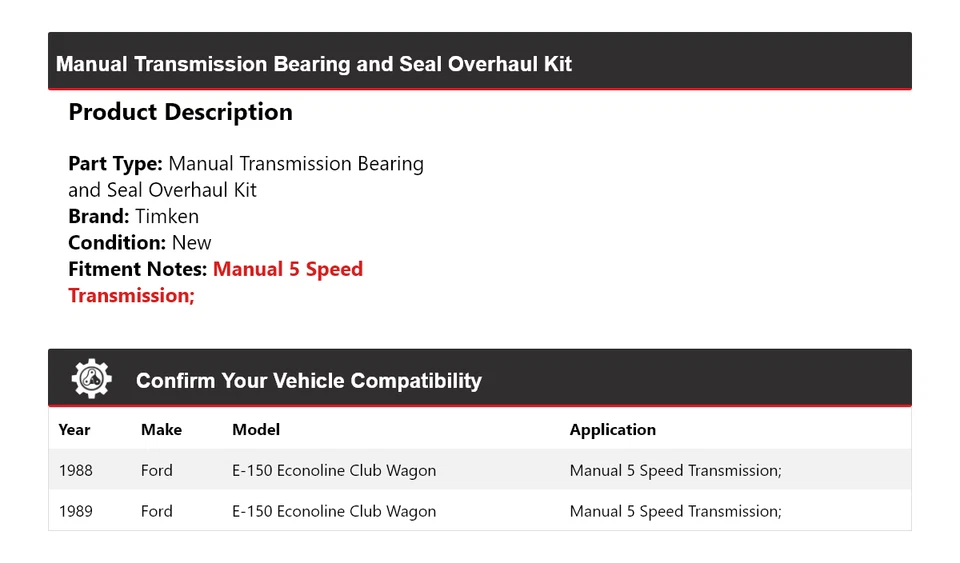 Manual Transmission Bearing and Seal Overhaul Kit

Product Description

Part Type: Manual Transmission Bearing and Seal Overhaul Kit
Brand: Timken
Condition: New
Fitment Notes: Manual 5 Speed Transmission;

Confirm Your Vehicle Compatibility

| Year | Make | Model | Application |
|---|---|---|---|
| 1988 | Ford | E-150 Econoline Club Wagon | Manual 5 Speed Transmission; |
| 1989 | Ford | E-150 Econoline Club Wagon | Manual 5 Speed Transmission; |